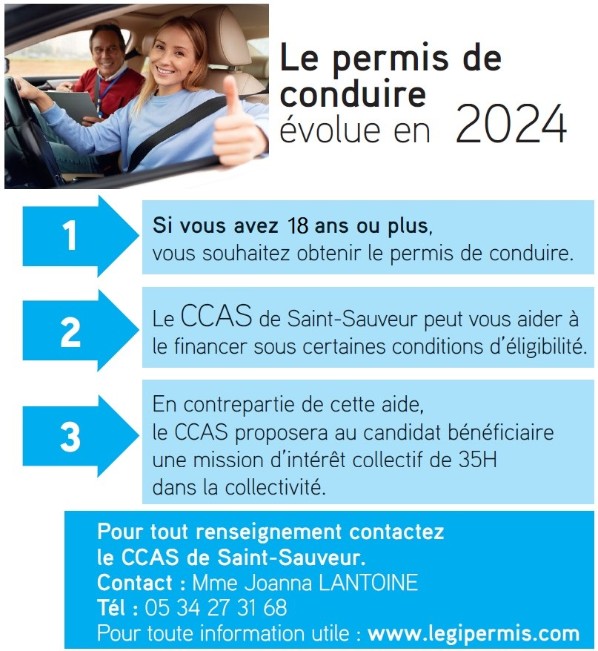 Le permis de conduire évolue en 2024

1

Si vous avez 18 ans ou plus, vous souhaitez obtenir le permis de conduire.

2

Le CCAS de Saint-Sauveur peut vous aider à le financer sous certaines conditions d'éligibilité.

3

En contrepartie de cette aide, le CCAS proposera au candidat bénéficiaire une mission d'intérêt collectif de 35H dans la collectivité.

Pour tout renseignement contactez le CCAS de Saint-Sauveur.
Contact : Mme Joanna LANTOINE
Tél : 05 34 27 31 68
Pour toute information utile : www.legipermis.com